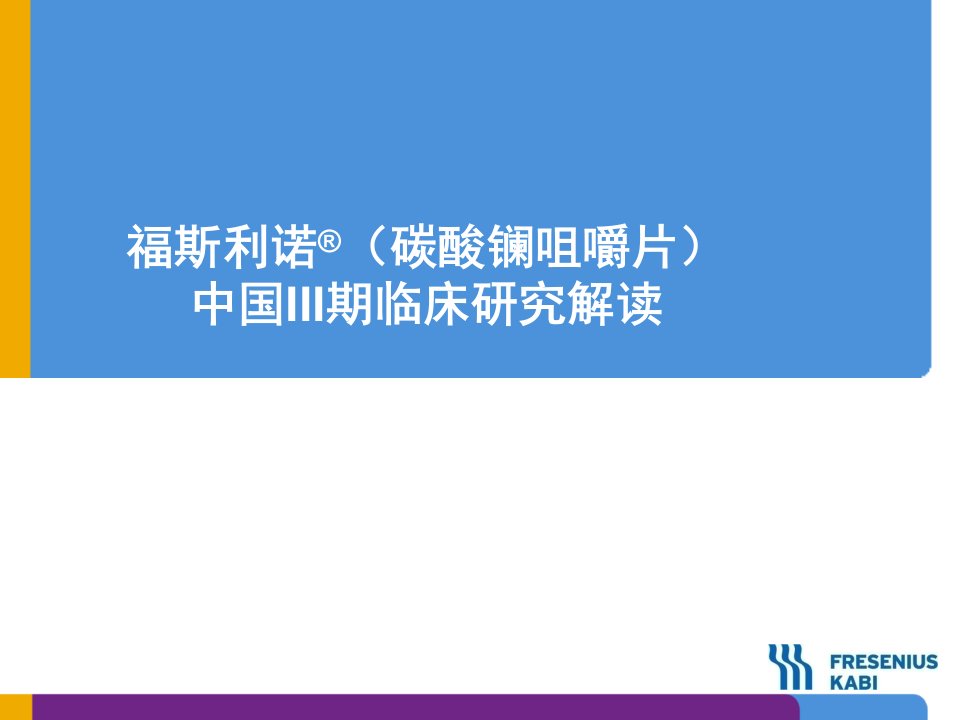 福斯利诺®（碳酸镧咀嚼片）
中国III期临床研究解读

FRESENIUS
KABI